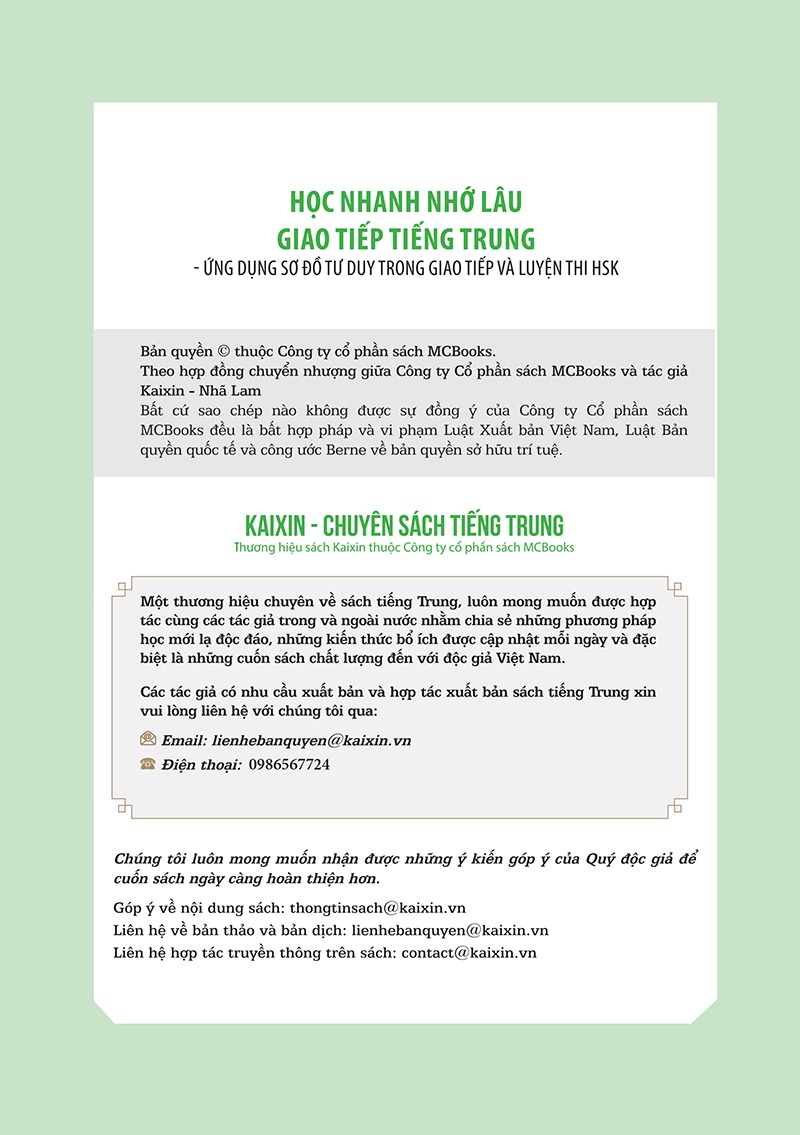 HỌC NHANH NHỚ LÂU
GIAO TIẾP TIẾNG TRUNG
- ỨNG DỤNG SƠ ĐỒ TƯ DUY TRONG GIAO TIẾP VÀ LUYỆN THI HSK

Bản quyền © thuộc Công ty cổ phần sách MCBooks.
Theo hợp đồng chuyển nhượng giữa Công ty Cổ phần sách MCBooks và tác giả Kaixin - Nhã Lam
Bất cứ sao chép nào không được sự đồng ý của Công ty Cổ phần sách MCBooks đều là bất hợp pháp và vi phạm Luật Xuất bản Việt Nam, Luật Bản quyền quốc tế và công ước Berne về bản quyền sở hữu trí tuệ.

KAIXIN - CHUYÊN SÁCH TIẾNG TRUNG
Thương hiệu sách Kaixin thuộc Công ty cổ phần sách MCBooks

Một thương hiệu chuyên về sách tiếng Trung, luôn mong muốn được hợp tác cùng các tác giả trong và ngoài nước nhằm chia sẻ những phương pháp học mới lạ độc đáo, những kiến thức bổ ích được cập nhật mỗi ngày và đặc biệt là những cuốn sách chất lượng đến với độc giả Việt Nam.

Các tác giả có nhu cầu xuất bản và hợp tác xuất bản sách tiếng Trung xin vui lòng liên hệ với chúng tôi qua:

Email: lienhebanquyen@kaixin.vn
Điện thoại: 0986567724

Chúng tôi luôn mong muốn nhận được những ý kiến góp ý của Quý độc giả để cuốn sách ngày càng hoàn thiện hơn.

Góp ý về nội dung sách: thongtinsach@kaixin.vn
Liên hệ về bản thảo và bản dịch: lienhebanquyen@kaixin.vn
Liên hệ hợp tác truyền thông trên sách: contact@kaixin.vn